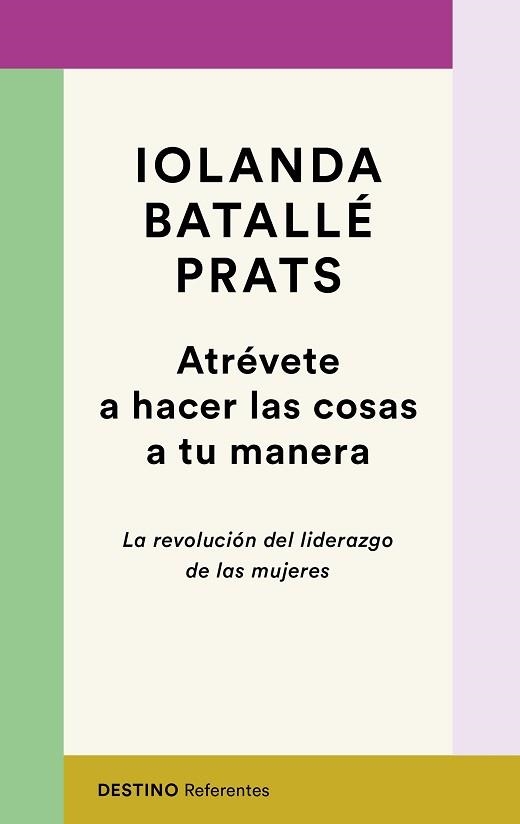 IOLANDA BATALLÉ PRATS

Atrévete a hacer las cosas a tu manera

La revolución del liderazgo de las mujeres

DESTINO Referentes